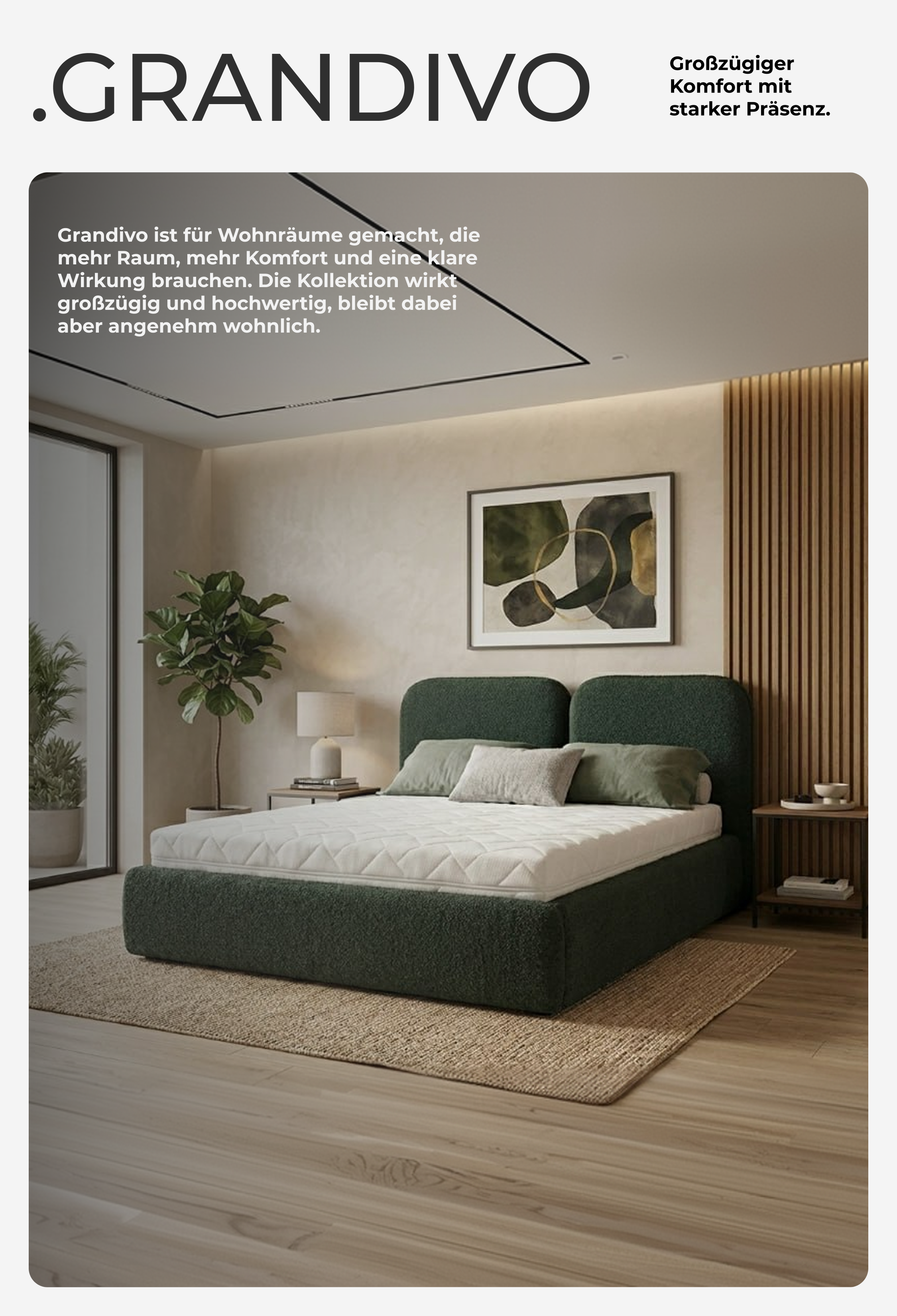 .GRANDIVO

Großzügiger Komfort mit starker Präsenz.

Grandivo ist für Wohnräume gemacht, die mehr Raum, mehr Komfort und eine klare Wirkung brauchen. Die Kollektion wirkt großzügig und hochwertig, bleibt dabei aber angenehm wohnlich.